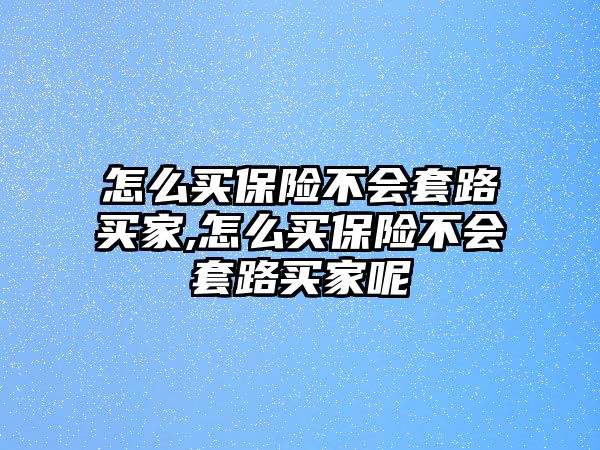 怎么买保险不会套路买家,怎么买保险不会套路买家呢